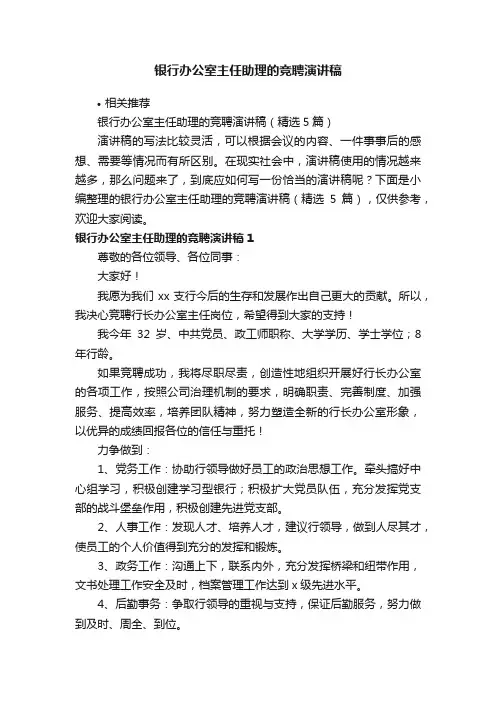 银行办公室主任助理的竞聘演讲稿

• 相关推荐

银行办公室主任助理的竞聘演讲稿（精选 5 篇）

演讲稿的写法比较灵活，可以根据会议的内容、一件事事后的感想、需要等情况而有所区别。在现实社会中，演讲稿使用的情况越来越多，那么问题来了，到底应如何写一份恰当的演讲稿呢？下面是小编整理的银行办公室主任助理的竞聘演讲稿（精选 5 篇），仅供参考，欢迎大家阅读。

银行办公室主任助理的竞聘演讲稿 1

尊敬的各位领导、各位同事：

大家好！

我愿为我们 xx 支行今后的生存和发展作出自己更大的贡献。所以，我决心竞聘行长办公室主任岗位，希望得到大家的支持！

我今年 32 岁、中共党员、政工师职称、大学学历、学士学位；8 年行龄。

如果竞聘成功，我将尽职尽责，创造性地组织开展好行长办公室的各项工作，按照公司治理机制的要求，明确职责、完善制度、加强服务、提高效率，培养团队精神，努力塑造全新的行长办公室形象，以优异的成绩回报各位的信任与重托！

力争做到：

1、党务工作：协助行领导做好员工的政治思想工作。牵头搞好中心组学习，积极创建学习型银行；积极扩大党员队伍，充分发挥党支部的战斗堡垒作用，积极创建先进党支部。

2、人事工作：发现人才、培养人才，建议行领导，做到人尽其才，使员工的个人价值得到充分的发挥和锻炼。

3、政务工作：沟通上下，联系内外，充分发挥桥梁和纽带作用，文书处理工作安全及时，档案管理工作达到 x 级先进水平。

4、后勤事务：争取行领导的重视与支持，保证后勤服务，努力做到及时、周全、到位。